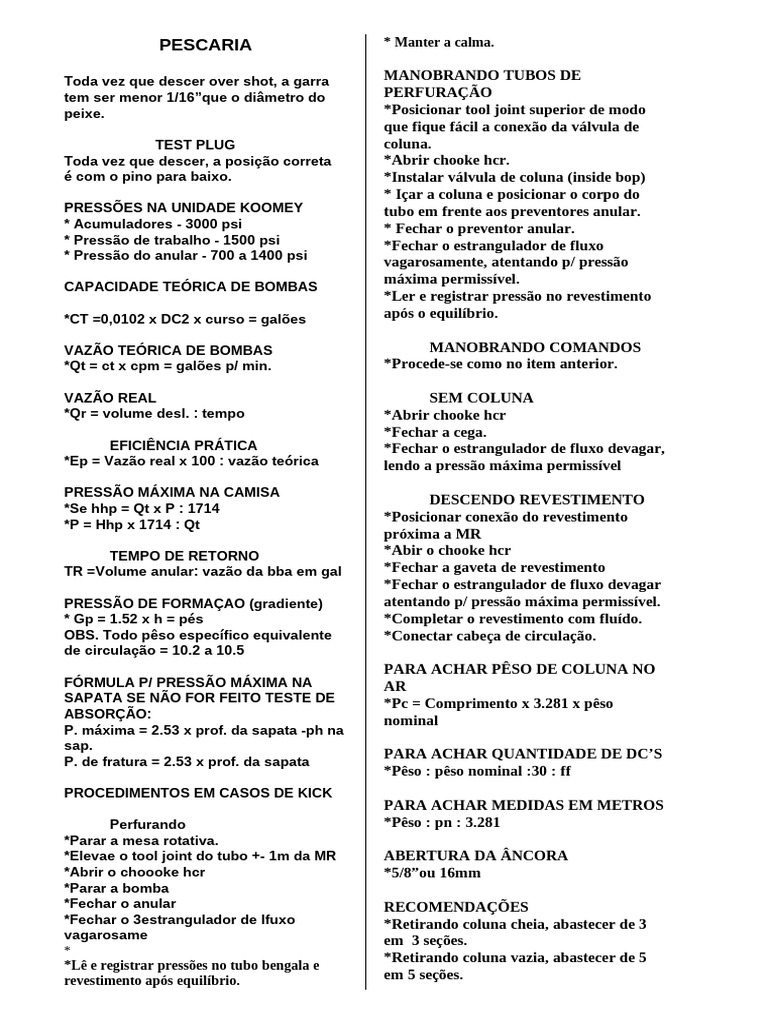 PESCARIA

Toda vez que descer over shot, a garra tem ser menor 1/16”que o diâmetro do peixe.

TEST PLUG
Toda vez que descer, a posição correta é com o pino para baixo.

PRESSÕES NA UNIDADE KOOMEY
* Acumuladores - 3000 psi
* Pressão de trabalho - 1500 psi
* Pressão do anular - 700 a 1400 psi

CAPACIDADE TEÓRICA DE BOMBAS

*CT =0,0102 x DC2 x curso = galões

VAZÃO TEÓRICA DE BOMBAS
*Qt = ct x cpm = galões p/ min.

VAZÃO REAL
*Qr = volume desl. : tempo

EFICIÊNCIA PRÁTICA
*Ep = Vazão real x 100 : vazão teórica

PRESSÃO MÁXIMA NA CAMISA
*Se hhp = Qt x P : 1714
*P = Hhp x 1714 : Qt

TEMPO DE RETORNO
TR =Volume anular: vazão da bba em gal

PRESSÃO DE FORMAÇAO (gradiente)
* Gp = 1.52 x h = pés
OBS. Todo pêso específico equivalente de circulação = 10.2 a 10.5

FÓRMULA P/ PRESSÃO MÁXIMA NA SAPATA SE NÃO FOR FEITO TESTE DE ABSORÇÃO:
P. máxima = 2.53 x prof. da sapata -ph na sap.
P. de fratura = 2.53 x prof. da sapata

PROCEDIMENTOS EM CASOS DE KICK

Perfurando
*Parar a mesa rotativa.
*Elevae o tool joint do tubo +- 1m da MR
*Abrir o choooke hcr
*Parar a bomba
*Fechar o anular
*Fechar o 3estrangulador de lfuxo vagarosame
*
*Lê e registrar pressões no tubo bengala e revestimento após equilíbrio.

* Manter a calma.

MANOBRANDO TUBOS DE PERFURAÇÃO
*Posicionar tool joint superior de modo que fique fácil a conexão da válvula de coluna.
*Abrir chooke hcr.
*Instalar válvula de coluna (inside bop)
* Içar a coluna e posicionar o corpo do tubo em frente aos preventores anular.
* Fechar o preventor anular.
*Fechar o estrangulador de fluxo vagarosamente, atentando p/ pressão máxima permissível.
*Ler e registrar pressão no revestimento após o equilíbrio.

MANOBRANDO COMANDOS
*Procede-se como no item anterior.

SEM COLUNA
*Abrir chooke hcr
*Fechar a cega.
*Fechar o estrangulador de fluxo devagar, lendo a pressão máxima permissível

DESCENDO REVESTIMENTO
*Posicionar conexão do revestimento próxima a MR
*Abir o chooke hcr
*Fechar a gaveta de revestimento
*Fechar o estrangulador de fluxo devagar atentando p/ pressão máxima permissível.
*Completar o revestimento com fluído.
*Conectar cabeça de circulação.

PARA ACHAR PÊSO DE COLUNA NO AR
*Pc = Comprimento x 3.281 x pêso nominal

PARA ACHAR QUANTIDADE DE DC’S
*Pêso : pêso nominal :30 : ff

PARA ACHAR MEDIDAS EM METROS
*Pêso : pn : 3.281

ABERTURA DA ÂNCORA
*5/8”ou 16mm

RECOMENDAÇÕES
*Retirando coluna cheia, abastecer de 3 em 3 seções.
*Retirando coluna vazia, abastecer de 5 em 5 seções.